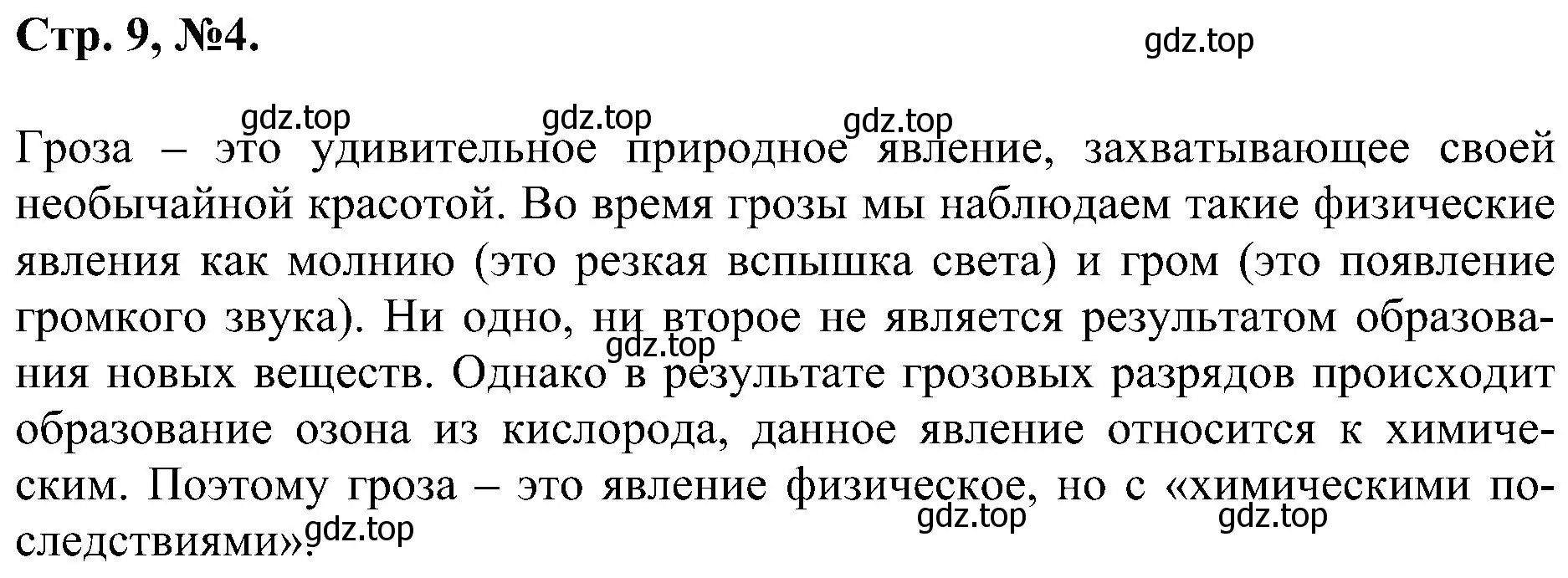 Стр. 9, №4.

gdz.top

gdz.top gdz.top gdz.top

Гроза – это удивительное природное явление, захватывающее своей необычайной красотой. Во время грозы мы наблюдаем такие физические явления как молнию (это резкая вспышка света) и гром (это появление громкого звука). Ни одно, ни второе не является результатом образования новых веществ. Однако в результате грозовых разрядов происходит образование озона из кислорода, данное явление относится к химическим. Поэтому гроза – это явление физическое, но с «химическими последствиями».

gdz.top gdz.top gdz.top gdz.top